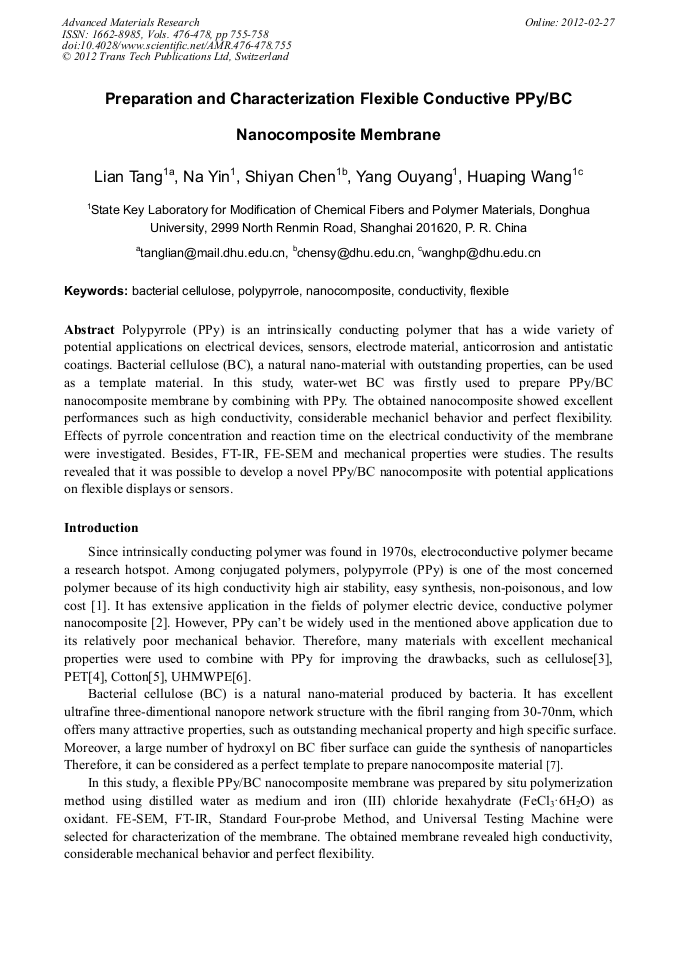 Advanced Materials Research
ISSN: 1662-8985, Vols. 476-478, pp 755-758
doi:10.4028/www.scientific.net/AMR.476-478.755
© 2012 Trans Tech Publications Ltd, Switzerland

Online: 2012-02-27

Preparation and Characterization Flexible Conductive PPy/BC Nanocomposite Membrane

Lian Tang$^{1a}$, Na Yin$^{1}$, Shiyan Chen$^{1b}$, Yang Ouyang$^{1}$, Huaping Wang$^{1c}$

$^{1}$State Key Laboratory for Modification of Chemical Fibers and Polymer Materials, Donghua University, 2999 North Renmin Road, Shanghai 201620, P. R. China

$^{a}$tanglian@mail.dhu.edu.cn, $^{b}$chensy@dhu.edu.cn, $^{c}$wanghp@dhu.edu.cn

Keywords: bacterial cellulose, polypyrrole, nanocomposite, conductivity, flexible

Abstract Polypyrrole (PPy) is an intrinsically conducting polymer that has a wide variety of potential applications on electrical devices, sensors, electrode material, anticorrosion and antistatic coatings. Bacterial cellulose (BC), a natural nano-material with outstanding properties, can be used as a template material. In this study, water-wet BC was firstly used to prepare PPy/BC nanocomposite membrane by combining with PPy. The obtained nanocomposite showed excellent performances such as high conductivity, considerable mechanicl behavior and perfect flexibility. Effects of pyrrole concentration and reaction time on the electrical conductivity of the membrane were investigated. Besides, FT-IR, FE-SEM and mechanical properties were studies. The results revealed that it was possible to develop a novel PPy/BC nanocomposite with potential applications on flexible displays or sensors.

Introduction

Since intrinsically conducting polymer was found in 1970s, electroconductive polymer became a research hotspot. Among conjugated polymers, polypyrrole (PPy) is one of the most concerned polymer because of its high conductivity high air stability, easy synthesis, non-poisonous, and low cost [1]. It has extensive application in the fields of polymer electric device, conductive polymer nanocomposite [2]. However, PPy can't be widely used in the mentioned above application due to its relatively poor mechanical behavior. Therefore, many materials with excellent mechanical properties were used to combine with PPy for improving the drawbacks, such as cellulose[3], PET[4], Cotton[5], UHMWPE[6].

Bacterial cellulose (BC) is a natural nano-material produced by bacteria. It has excellent ultrafine three-dimentional nanopore network structure with the fibril ranging from 30-70nm, which offers many attractive properties, such as outstanding mechanical property and high specific surface. Moreover, a large number of hydroxyl on BC fiber surface can guide the synthesis of nanoparticles Therefore, it can be considered as a perfect template to prepare nanocomposite material [7].

In this study, a flexible PPy/BC nanocomposite membrane was prepared by situ polymerization method using distilled water as medium and iron (III) chloride hexahydrate ($FeCl_3 \cdot 6H_2O$) as oxidant. FE-SEM, FT-IR, Standard Four-probe Method, and Universal Testing Machine were selected for characterization of the membrane. The obtained membrane revealed high conductivity, considerable mechanical behavior and perfect flexibility.